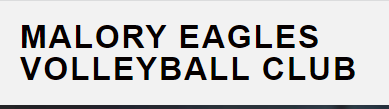 MALORY EAGLES
VOLLEYBALL CLUB